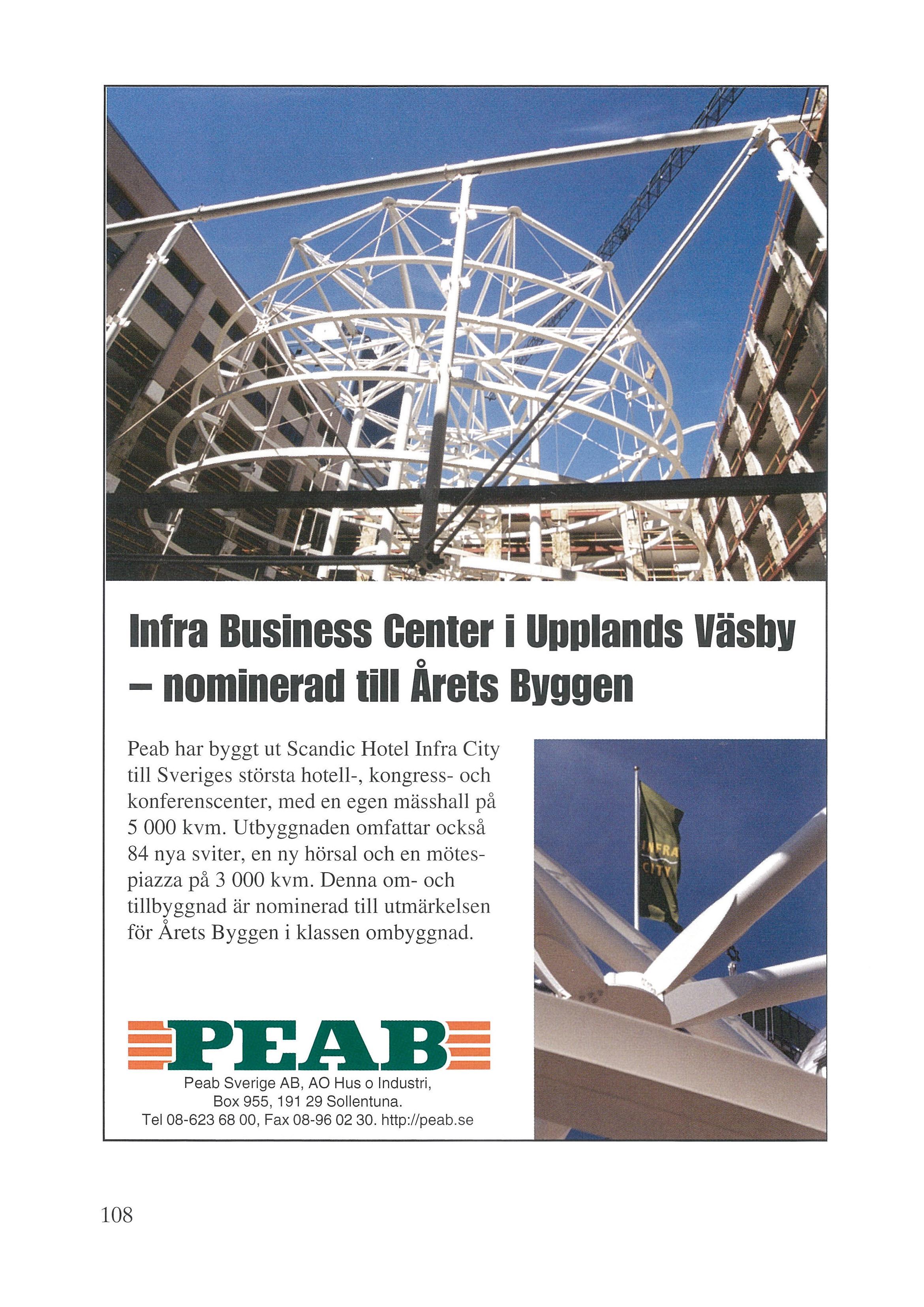 Infra Business Center i Upplands Väsby – nominerad till Årets Byggen

Peab har byggt ut Scandic Hotel Infra City till Sveriges största hotell-, kongress- och konferenscenter, med en egen mässhall på 5 000 kvm. Utbyggnaden omfattar också 84 nya sviter, en ny hörsal och en mötespiazza på 3 000 kvm. Denna om- och tillbyggnad är nominerad till utmärkelsen för Årets Byggen i klassen ombyggnad.

INFRA CITY

PEAB
Peab Sverige AB, AO Hus o Industri, Box 955, 191 29 Sollentuna. Tel 08-623 68 00, Fax 08-96 02 30. http://peab.se

108